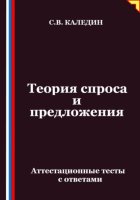 С.В. КАЛЕДИН

Теория спроса и предложения

Аттестационные тесты с ответами